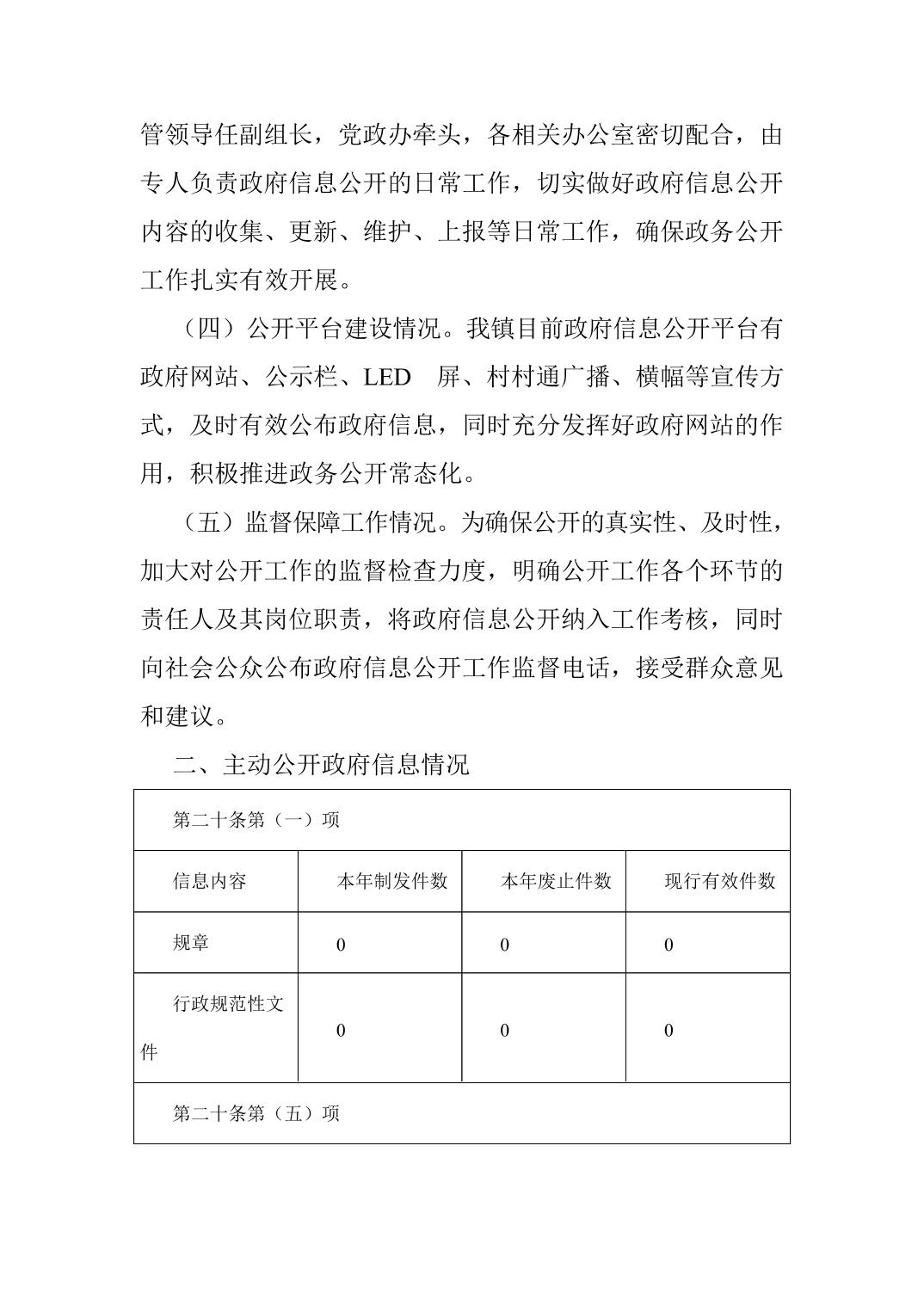 管领导任副组长，党政办牵头，各相关办公室密切配合，由专人负责政府信息公开的日常工作，切实做好政府信息公开内容的收集、更新、维护、上报等日常工作，确保政务公开工作扎实有效开展。

（四）公开平台建设情况。我镇目前政府信息公开平台有政府网站、公示栏、LED 屏、村村通广播、横幅等宣传方式，及时有效公布政府信息，同时充分发挥好政府网站的作用，积极推进政务公开常态化。

（五）监督保障工作情况。为确保公开的真实性、及时性，加大对公开工作的监督检查力度，明确公开工作各个环节的责任人及其岗位职责，将政府信息公开纳入工作考核，同时向社会公众公布政府信息公开工作监督电话，接受群众意见和建议。

二、主动公开政府信息情况

| 第二十条第（一）项 | | | |
|---|---|---|---|
| 信息内容 | 本年制发件数 | 本年废止件数 | 现行有效件数 |
| 规章 | 0 | 0 | 0 |
| 行政规范性文件 | 0 | 0 | 0 |
| 第二十条第（五）项 | | | |